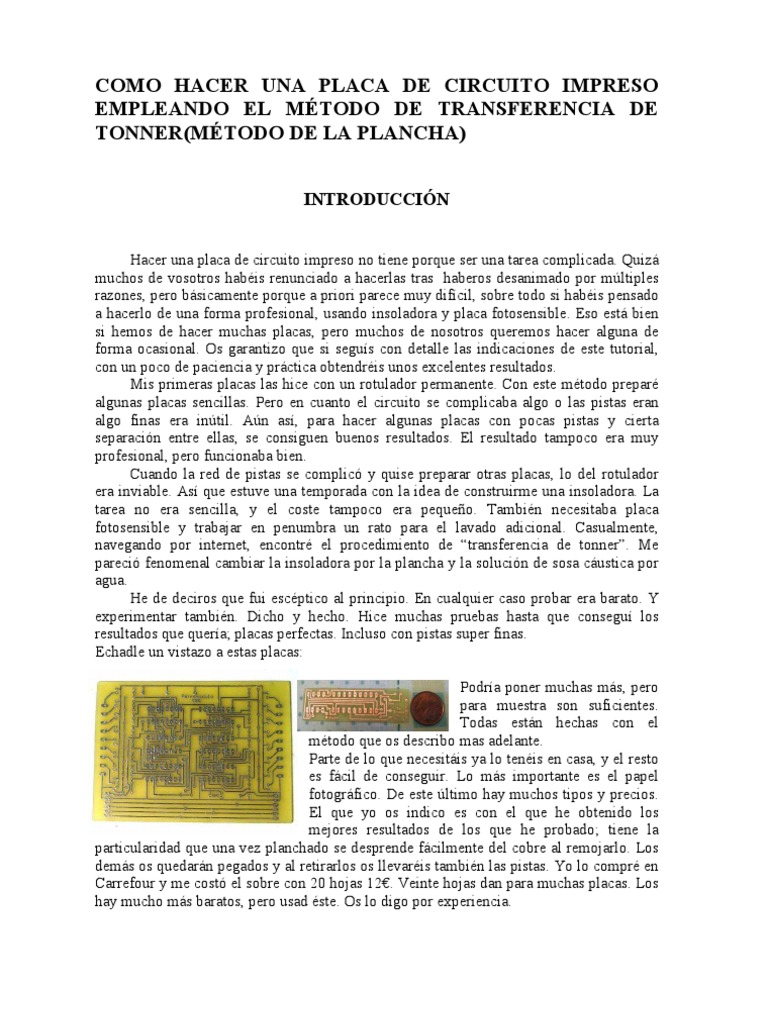 COMO HACER UNA PLACA DE CIRCUITO IMPRESO EMPLEANDO EL MÉTODO DE TRANSFERENCIA DE TONNER(MÉTODO DE LA PLANCHA)

INTRODUCCIÓN

Hacer una placa de circuito impreso no tiene porque ser una tarea complicada. Quizá muchos de vosotros habéis renunciado a hacerlas tras haberos desanimado por múltiples razones, pero básicamente porque a priori parece muy difícil, sobre todo si habéis pensado a hacerlo de una forma profesional, usando insoladora y placa fotosensible. Eso está bien si hemos de hacer muchas placas, pero muchos de nosotros queremos hacer alguna de forma ocasional. Os garantizo que si seguís con detalle las indicaciones de este tutorial, con un poco de paciencia y práctica obtendréis unos excelentes resultados.

Mis primeras placas las hice con un rotulador permanente. Con este método preparé algunas placas sencillas. Pero en cuanto el circuito se complicaba algo o las pistas eran algo finas era inútil. Aún así, para hacer algunas placas con pocas pistas y cierta separación entre ellas, se consiguen buenos resultados. El resultado tampoco era muy profesional, pero funcionaba bien.

Cuando la red de pistas se complicó y quise preparar otras placas, lo del rotulador era inviable. Así que estuve una temporada con la idea de construirme una insoladora. La tarea no era sencilla, y el coste tampoco era pequeño. También necesitaba placa fotosensible y trabajar en penumbra un rato para el lavado adicional. Casualmente, navegando por internet, encontré el procedimiento de "transferencia de tonner". Me pareció fenomenal cambiar la insoladora por la plancha y la solución de sosa cáustica por agua.

He de deciros que fui escéptico al principio. En cualquier caso probar era barato. Y experimentar también. Dicho y hecho. Hice muchas pruebas hasta que conseguí los resultados que quería; placas perfectas. Incluso con pistas super finas.
Echadle un vistazo a estas placas:

Podría poner muchas más, pero para muestra son suficientes. Todas están hechas con el método que os describo mas adelante.

Parte de lo que necesitáis ya lo tenéis en casa, y el resto es fácil de conseguir. Lo más importante es el papel fotográfico. De este último hay muchos tipos y precios. El que yo os indico es con el que he obtenido los mejores resultados de los que he probado; tiene la particularidad que una vez planchado se desprende fácilmente del cobre al remojarlo. Los demás os quedarán pegados y al retirarlos os llevaréis también las pistas. Yo lo compré en Carrefour y me costó el sobre con 20 hojas 12€. Veinte hojas dan para muchas placas. Los hay mucho más baratos, pero usad éste. Os lo digo por experiencia.